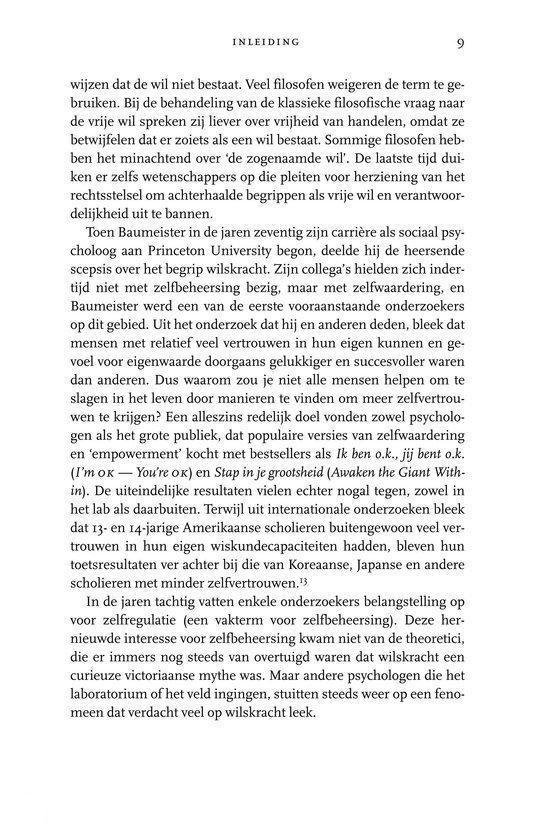 INLEIDING 9

wijzen dat de wil niet bestaat. Veel filosofen weigeren de term te gebruiken. Bij de behandeling van de klassieke filosofische vraag naar de vrije wil spreken zij liever over vrijheid van handelen, omdat ze betwijfelen dat er zoiets als een wil bestaat. Sommige filosofen hebben het minachtend over 'de zogenaamde wil'. De laatste tijd duiken er zelfs wetenschappers op die pleiten voor herziening van het rechtsstelsel om achterhaalde begrippen als vrije wil en verantwoordelijkheid uit te bannen.

Toen Baumeister in de jaren zeventig zijn carrière als sociaal psycholoog aan Princeton University begon, deelde hij de heersende scepsis over het begrip wilskracht. Zijn collega's hielden zich indertijd niet met zelfbeheersing bezig, maar met zelfwaardering, en Baumeister werd een van de eerste vooraanstaande onderzoekers op dit gebied. Uit het onderzoek dat hij en anderen deden, bleek dat mensen met relatief veel vertrouwen in hun eigen kunnen en gevoel voor eigenwaarde doorgaans gelukkiger en succesvoller waren dan anderen. Dus waarom zou je niet alle mensen helpen om te slagen in het leven door manieren te vinden om meer zelfvertrouwen te krijgen? Een alleszins redelijk doel vonden zowel psychologen als het grote publiek, dat populaire versies van zelfwaardering en 'empowerment' kocht met bestsellers als Ik ben o.k., jij bent o.k. (I'm OK — You're OK) en Stap in je grootsheid (Awaken the Giant Within). De uiteindelijke resultaten vielen echter nogal tegen, zowel in het lab als daarbuiten. Terwijl uit internationale onderzoeken bleek dat 13- en 14-jarige Amerikaanse scholieren buitengewoon veel vertrouwen in hun eigen wiskundecapaciteiten hadden, bleven hun toetsresultaten ver achter bij die van Koreaanse, Japanse en andere scholieren met minder zelfvertrouwen.$^{13}$

In de jaren tachtig vatten enkele onderzoekers belangstelling op voor zelfregulatie (een vakterm voor zelfbeheersing). Deze hernieuwde interesse voor zelfbeheersing kwam niet van de theoretici, die er immers nog steeds van overtuigd waren dat wilskracht een curieuze victoriaanse mythe was. Maar andere psychologen die het laboratorium of het veld ingingen, stuitten steeds weer op een fenomeen dat verdacht veel op wilskracht leek.